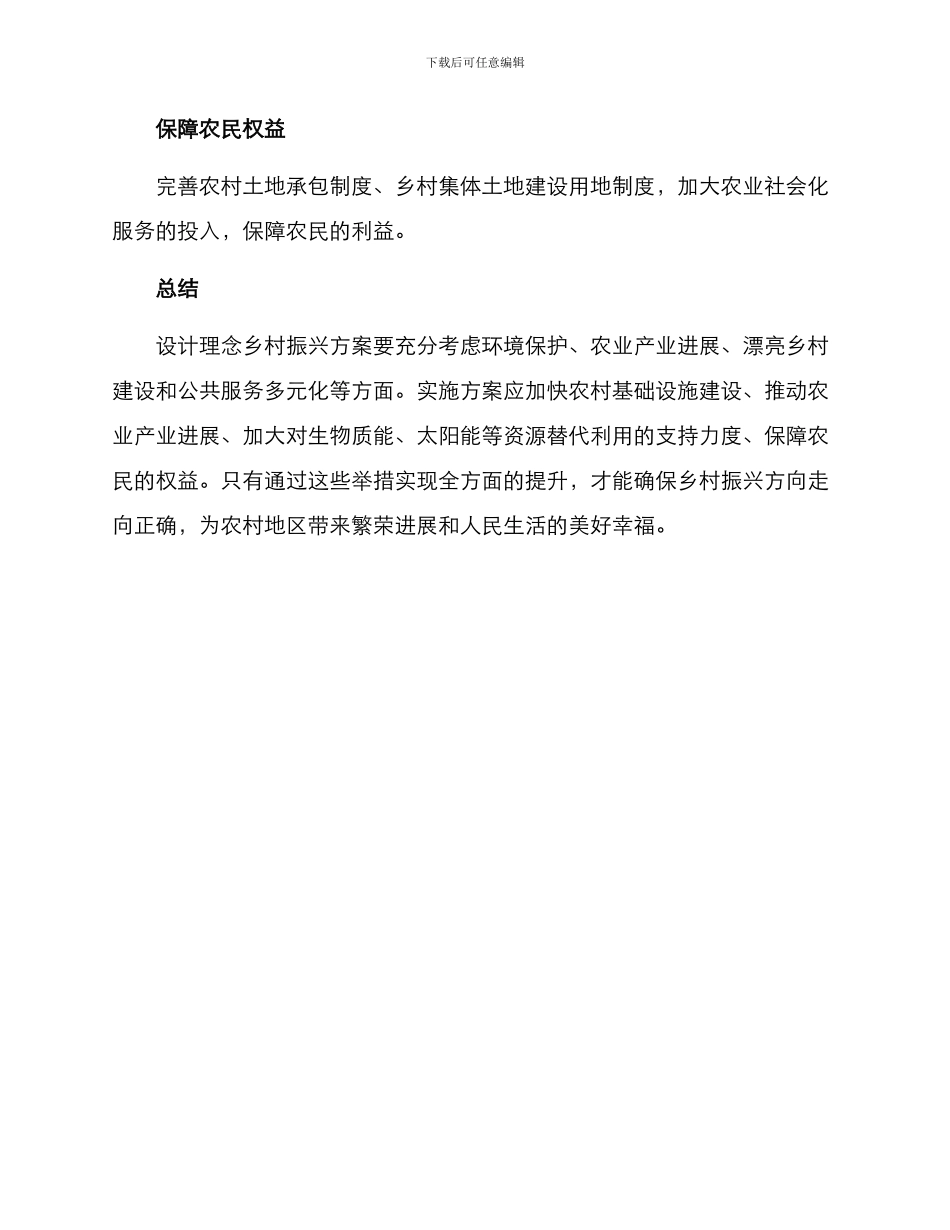 下载后可任意编辑

保障农民权益

完善农村土地承包制度、乡村集体土地建设用地制度，加大农业社会化服务的投入，保障农民的利益。

总结

设计理念乡村振兴方案要充分考虑环境保护、农业产业进展、漂亮乡村建设和公共服务多元化等方面。实施方案应加快农村基础设施建设、推动农业产业进展、加大对生物质能、太阳能等资源替代利用的支持力度、保障农民的权益。只有通过这些举措实现全方面的提升，才能确保乡村振兴方向走向正确，为农村地区带来繁荣进展和人民生活的美好幸福。